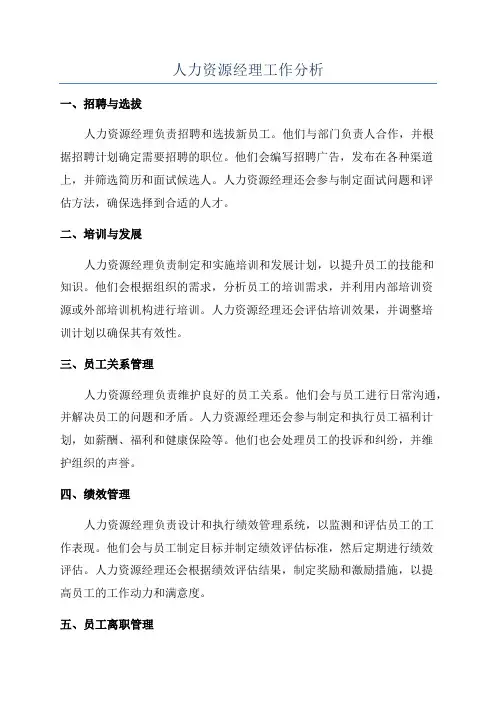 人力资源经理工作分析

一、招聘与选拔

人力资源经理负责招聘和选拔新员工。他们与部门负责人合作，并根据招聘计划确定需要招聘的职位。他们会编写招聘广告，发布在各种渠道上，并筛选简历和面试候选人。人力资源经理还会参与制定面试问题和评估方法，确保选择到合适的人才。

二、培训与发展

人力资源经理负责制定和实施培训和发展计划，以提升员工的技能和知识。他们会根据组织的需求，分析员工的培训需求，并利用内部培训资源或外部培训机构进行培训。人力资源经理还会评估培训效果，并调整培训计划以确保其有效性。

三、员工关系管理

人力资源经理负责维护良好的员工关系。他们会与员工进行日常沟通，并解决员工的问题和矛盾。人力资源经理还会参与制定和执行员工福利计划，如薪酬、福利和健康保险等。他们也会处理员工的投诉和纠纷，并维护组织的声誉。

四、绩效管理

人力资源经理负责设计和执行绩效管理系统，以监测和评估员工的工作表现。他们会与员工制定目标并制定绩效评估标准，然后定期进行绩效评估。人力资源经理还会根据绩效评估结果，制定奖励和激励措施，以提高员工的工作动力和满意度。

五、员工离职管理